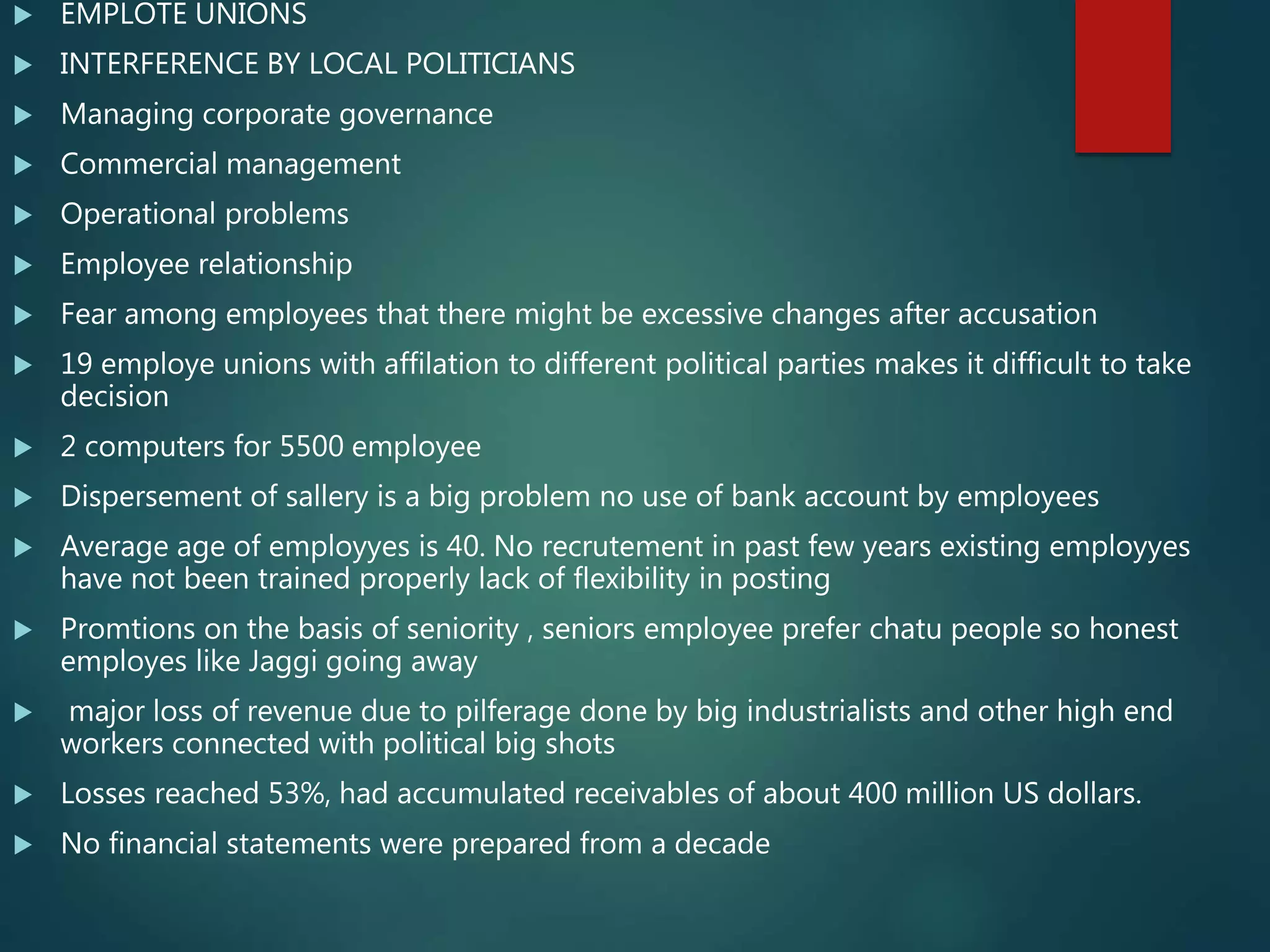 EMPLOTE UNIONS

INTERFERENCE BY LOCAL POLITICIANS

Managing corporate governance

Commercial management

Operational problems

Employee relationship

Fear among employees that there might be excessive changes after accusation

19 employe unions with affilation to different political parties makes it difficult to take decision

2 computers for 5500 employee

Dispersement of sallery is a big problem no use of bank account by employees

Average age of employyes is 40. No recrutement in past few years existing employyes have not been trained properly lack of flexibility in posting

Promtions on the basis of seniority , seniors employee prefer chatu people so honest employes like Jaggi going away

major loss of revenue due to pilferage done by big industrialists and other high end workers connected with political big shots

Losses reached 53%, had accumulated receivables of about 400 million US dollars.

No financial statements were prepared from a decade